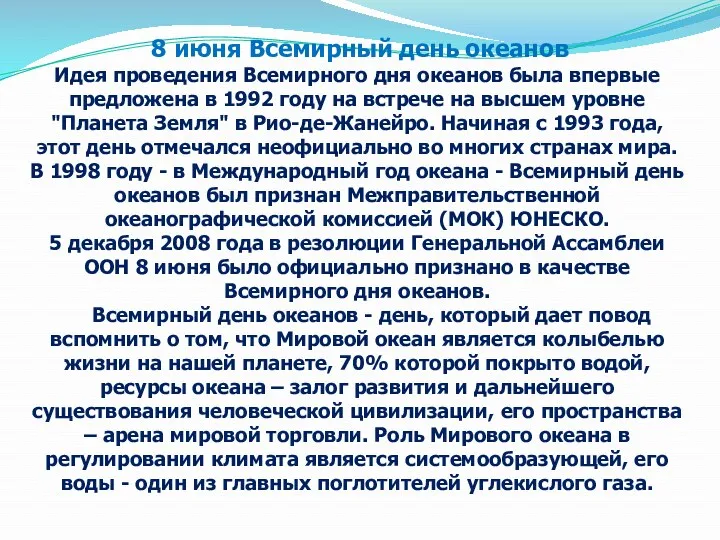 8 июня Всемирный день океанов
Идея проведения Всемирного дня океанов была впервые предложена в 1992 году на встрече на высшем уровне "Планета Земля" в Рио-де-Жанейро. Начиная с 1993 года, этот день отмечался неофициально во многих странах мира. В 1998 году - в Международный год океана - Всемирный день океанов был признан Межправительственной океанографической комиссией (МОК) ЮНЕСКО.
5 декабря 2008 года в резолюции Генеральной Ассамблеи ООН 8 июня было официально признано в качестве Всемирного дня океанов.

Всемирный день океанов - день, который дает повод вспомнить о том, что Мировой океан является колыбелью жизни на нашей планете, 70% которой покрыто водой, ресурсы океана – залог развития и дальнейшего существования человеческой цивилизации, его пространства – арена мировой торговли. Роль Мирового океана в регулировании климата является системообразующей, его воды - один из главных поглотителей углекислого газа.